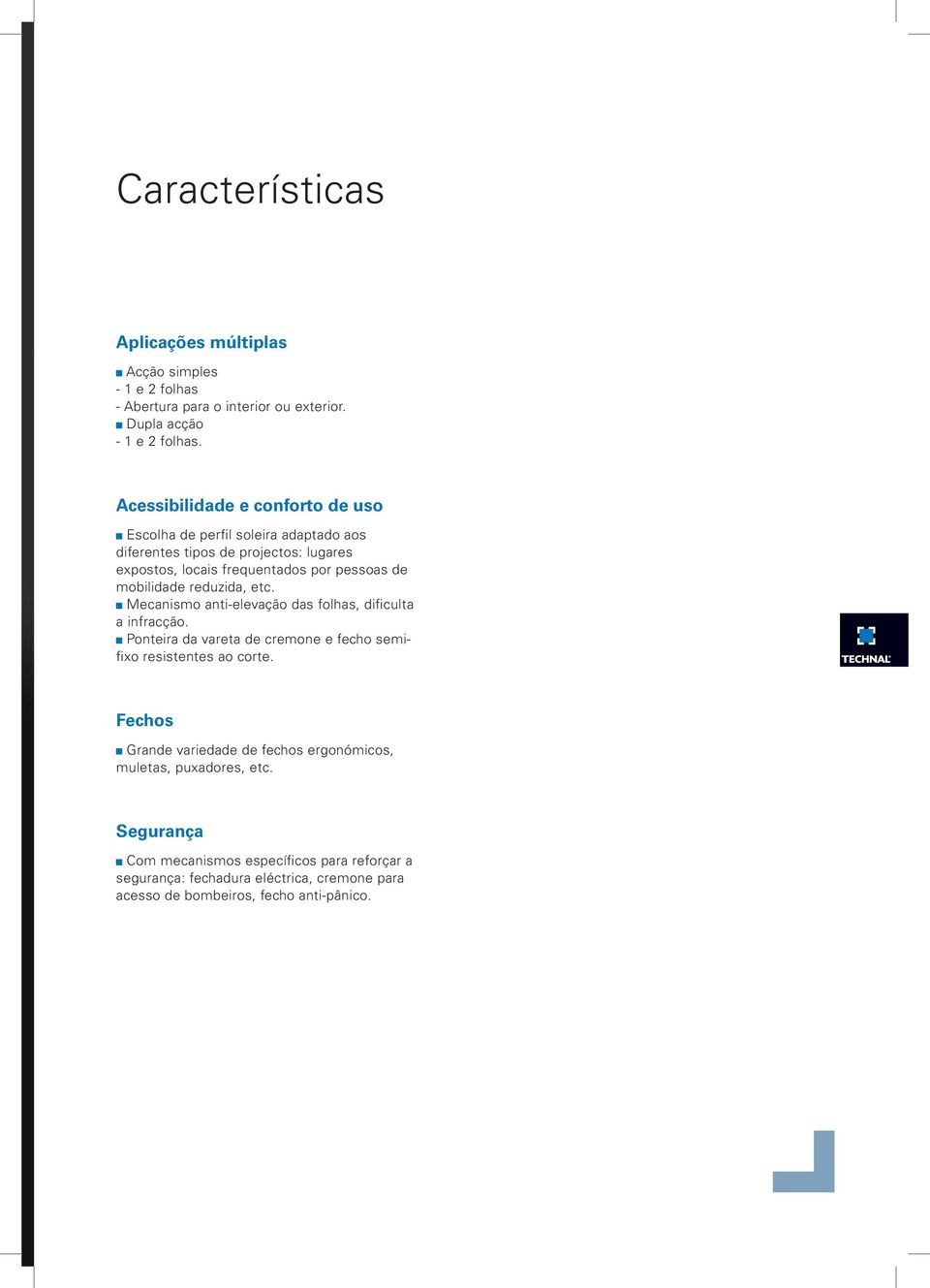 Características

Aplicações múltiplas

■ Acção simples
- 1 e 2 folhas
- Abertura para o interior ou exterior.
■ Dupla acção
- 1 e 2 folhas.

Acessibilidade e conforto de uso

■ Escolha de perfil soleira adaptado aos diferentes tipos de projectos: lugares expostos, locais frequentados por pessoas de mobilidade reduzida, etc.
■ Mecanismo anti-elevação das folhas, dificulta a infracção.
■ Ponteira da vareta de cremone e fecho semifixo resistentes ao corte.

TECHNAL

Fechos

■ Grande variedade de fechos ergonómicos, muletas, puxadores, etc.

Segurança

■ Com mecanismos específicos para reforçar a segurança: fechadura eléctrica, cremone para acesso de bombeiros, fecho anti-pânico.